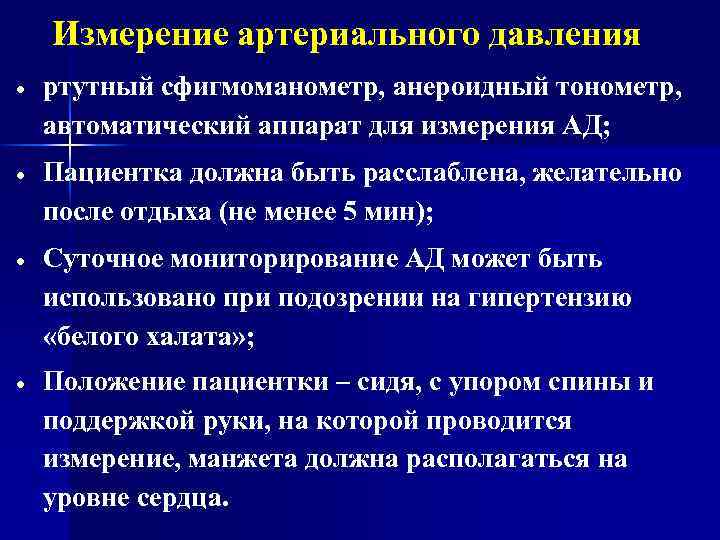 Измерение артериального давления

• ртутный сфигмоманометр, анероидный тонометр, автоматический аппарат для измерения АД;

• Пациентка должна быть расслаблена, желательно после отдыха (не менее 5 мин);

• Суточное мониторирование АД может быть использовано при подозрении на гипертензию «белого халата»;

• Положение пациентки – сидя, с упором спины и поддержкой руки, на которой проводится измерение, манжета должна располагаться на уровне сердца.